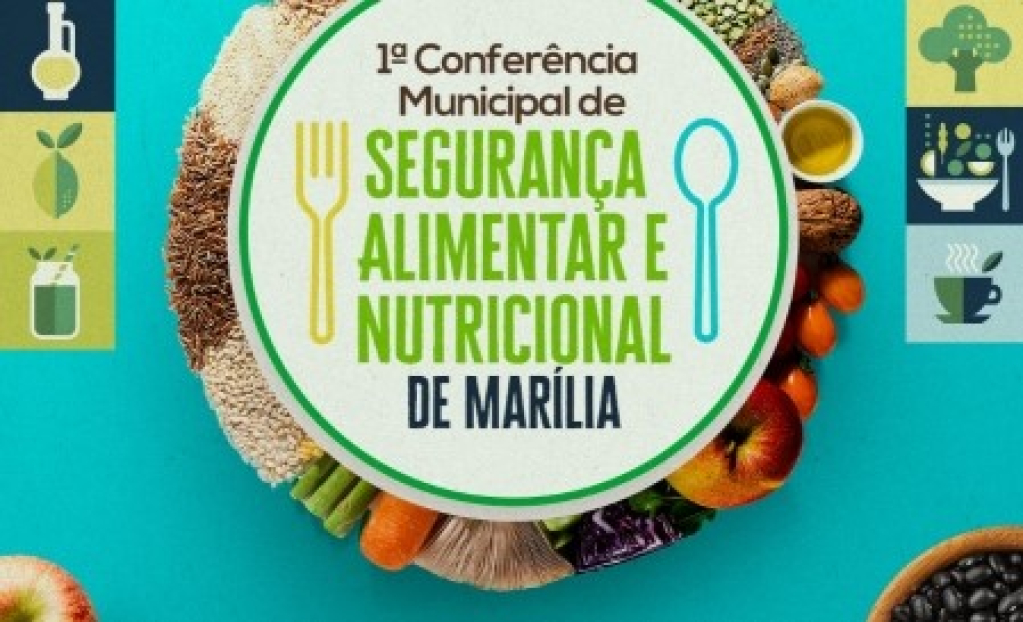 1ª Conferência Municipal de

SEGURANÇA ALIMENTAR E NUTRICIONAL

DE MARÍLIA